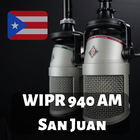 WIPR 940 AM
San Juan